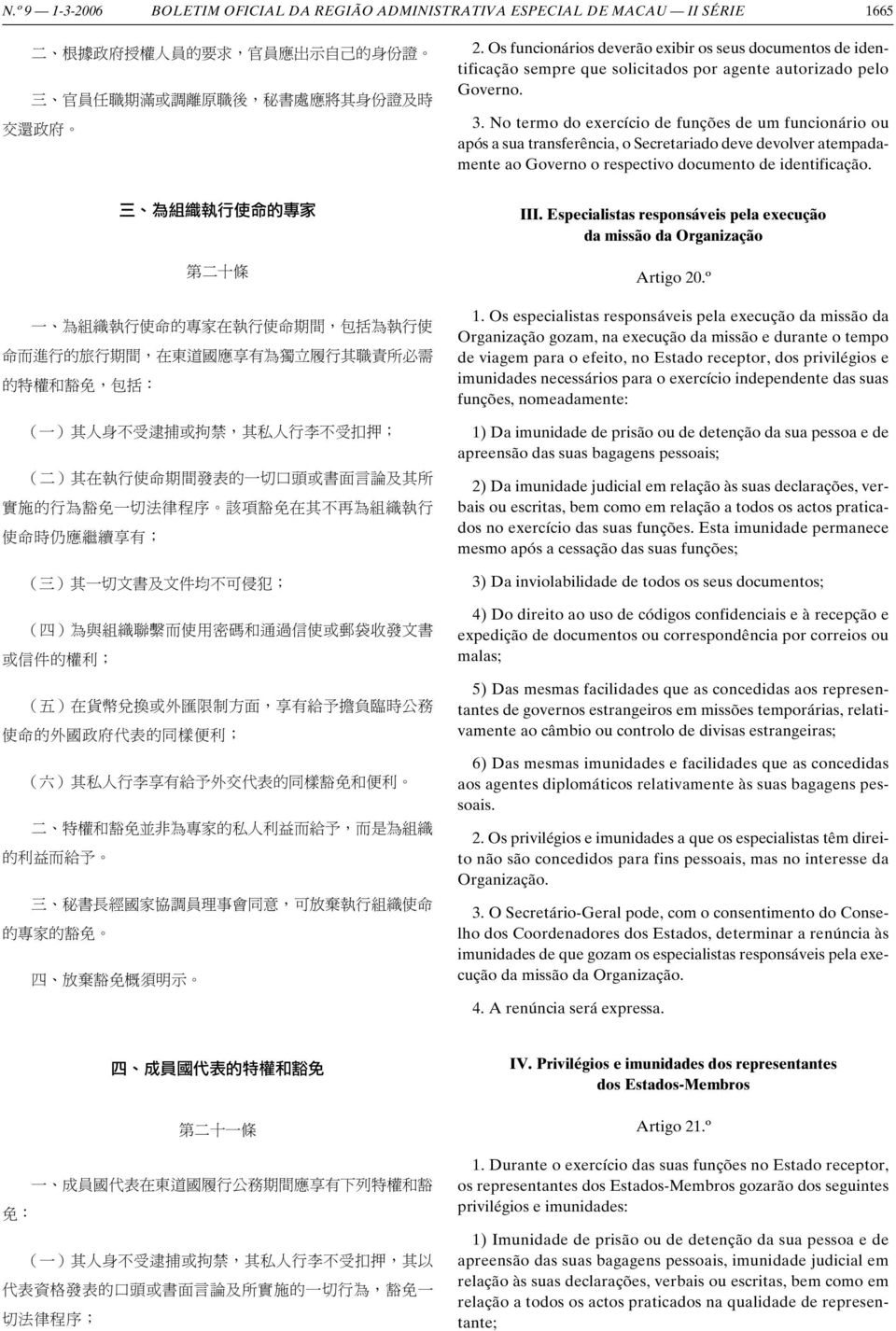 N.º 9 — 1-3-2006 BOLETIM OFICIAL DA REGIÃO ADMINISTRATIVA ESPECIAL DE MACAU — II SÉRIE 1665

二、根據政府授權人員的要求，官員應出示自己的身份證。

三、官員任職期滿或調離原職後，秘書處應將其身份證及時交還政府。

三、為組織執行使命的專家

第二十條

一、為組織執行使命的專家在執行使命期間，包括為執行使命而進行的旅行期間，在東道國應享有為獨立履行其職責所必需的特權和豁免，包括：

（一）其人身不受逮捕或拘禁，其私人行李不受扣押；

（二）其在執行使命期間發表的一切口頭或書面言論及其所實施的行為豁免一切法律程序。該項豁免在其不再為組織執行使命時仍應繼續享有；

（三）其一切文書及文件均不可侵犯；

（四）為與組織聯繫而使用密碼和通過信使或郵袋收發文書或信件的權利；

（五）在貨幣兌換或外匯限制方面，享有給予擔負臨時公務使命的外國政府代表的同樣便利；

（六）其私人行李享有給予外交代表的同樣豁免和便利。

二、特權和豁免並非為專家的私人利益而給予，而是為組織的利益而給予。

三、秘書長經國家協調員理事會同意，可放棄執行組織使命的專家的豁免。

四、放棄豁免概須明示。

四、成員國代表的特權和豁免

第二十一條

一、成員國代表在東道國履行公務期間應享有下列特權和豁免：

（一）其人身不受逮捕或拘禁，其私人行李不受扣押，其以代表資格發表的口頭或書面言論及所實施的一切行為，豁免一切法律程序；

2. Os funcionários deverão exibir os seus documentos de identificação sempre que solicitados por agente autorizado pelo Governo.

3. No termo do exercício de funções de um funcionário ou após a sua transferência, o Secretariado deve devolver atempadamente ao Governo o respectivo documento de identificação.

III. Especialistas responsáveis pela execução da missão da Organização

Artigo 20.º

1. Os especialistas responsáveis pela execução da missão da Organização gozam, na execução da missão e durante o tempo de viagem para o efeito, no Estado receptor, dos privilégios e imunidades necessários para o exercício independente das suas funções, nomeadamente:

1) Da imunidade de prisão ou de detenção da sua pessoa e de apreensão das suas bagagens pessoais;

2) Da imunidade judicial em relação às suas declarações, verbais ou escritas, bem como em relação a todos os actos praticados no exercício das suas funções. Esta imunidade permanece mesmo após a cessação das suas funções;

3) Da inviolabilidade de todos os seus documentos;

4) Do direito ao uso de códigos confidenciais e à recepção e expedição de documentos ou correspondência por correios ou malas;

5) Das mesmas facilidades que as concedidas aos representantes de governos estrangeiros em missões temporárias, relativamente ao câmbio ou controlo de divisas estrangeiras;

6) Das mesmas imunidades e facilidades que as concedidas aos agentes diplomáticos relativamente às suas bagagens pessoais.

2. Os privilégios e imunidades a que os especialistas têm direito não são concedidos para fins pessoais, mas no interesse da Organização.

3. O Secretário-Geral pode, com o consentimento do Conselho dos Coordenadores dos Estados, determinar a renúncia às imunidades de que gozam os especialistas responsáveis pela execução da missão da Organização.

4. A renúncia será expressa.

IV. Privilégios e imunidades dos representantes dos Estados-Membros

Artigo 21.º

1. Durante o exercício das suas funções no Estado receptor, os representantes dos Estados-Membros gozarão dos seguintes privilégios e imunidades:

1) Imunidade de prisão ou de detenção da sua pessoa e de apreensão das suas bagagens pessoais, imunidade judicial em relação às suas declarações, verbais ou escritas, bem como em relação a todos os actos praticados na qualidade de representante;